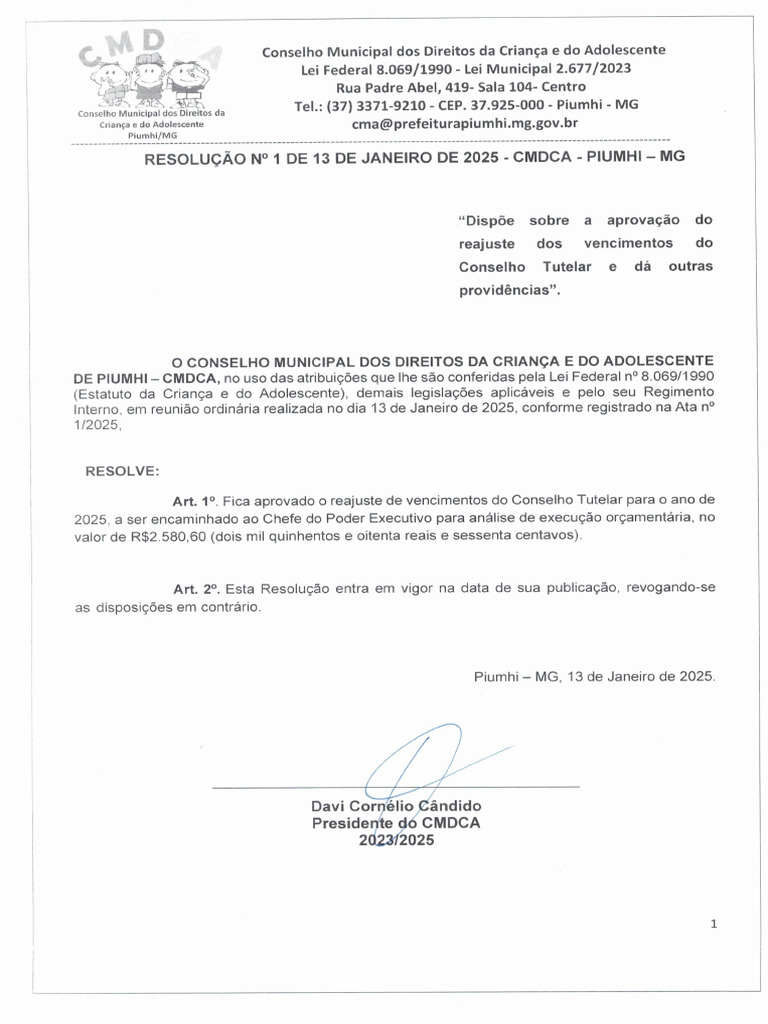 CMDCA
Conselho Municipal dos Direitos da Criança e do Adolescente
Piumhi/MG

Conselho Municipal dos Direitos da Criança e do Adolescente
Lei Federal 8.069/1990 - Lei Municipal 2.677/2023
Rua Padre Abel, 419- Sala 104- Centro
Tel.: (37) 3371-9210 - CEP. 37.925-000 - Piumhi - MG
cma@prefeiturapiumhi.mg.gov.br

RESOLUÇÃO Nº 1 DE 13 DE JANEIRO DE 2025 - CMDCA - PIUMHI – MG

"Dispõe sobre a aprovação do reajuste dos vencimentos do Conselho Tutelar e dá outras providências".

O CONSELHO MUNICIPAL DOS DIREITOS DA CRIANÇA E DO ADOLESCENTE DE PIUMHI – CMDCA, no uso das atribuições que lhe são conferidas pela Lei Federal nº 8.069/1990 (Estatuto da Criança e do Adolescente), demais legislações aplicáveis e pelo seu Regimento Interno, em reunião ordinária realizada no dia 13 de Janeiro de 2025, conforme registrado na Ata nº 1/2025,

RESOLVE:

Art. 1º. Fica aprovado o reajuste de vencimentos do Conselho Tutelar para o ano de 2025, a ser encaminhado ao Chefe do Poder Executivo para análise de execução orçamentária, no valor de R$2.580,60 (dois mil quinhentos e oitenta reais e sessenta centavos).

Art. 2º. Esta Resolução entra em vigor na data de sua publicação, revogando-se as disposições em contrário.

Piumhi – MG, 13 de Janeiro de 2025.

Davi Cornélio Cândido
Presidente do CMDCA
2023/2025

1